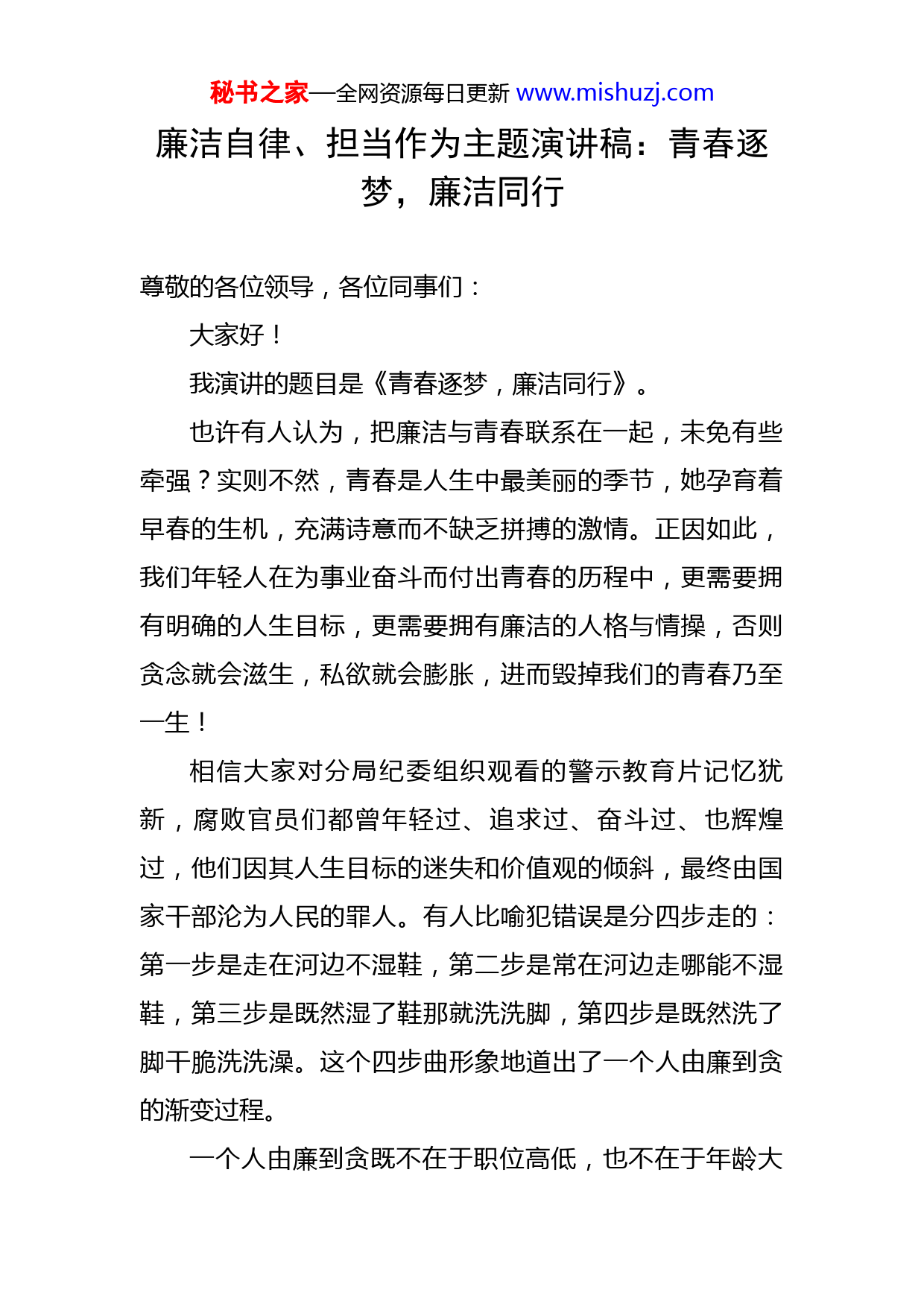 秘书之家—全网资源每日更新 www.mishuzj.com

廉洁自律、担当作为主题演讲稿：青春逐梦，廉洁同行

尊敬的各位领导，各位同事们：

大家好！

我演讲的题目是《青春逐梦，廉洁同行》。

也许有人认为，把廉洁与青春联系在一起，未免有些牵强？实则不然，青春是人生中最美丽的季节，她孕育着早春的生机，充满诗意而不缺乏拼搏的激情。正因如此，我们年轻人在为事业奋斗而付出青春的历程中，更需要拥有明确的人生目标，更需要拥有廉洁的人格与情操，否则贪念就会滋生，私欲就会膨胀，进而毁掉我们的青春乃至一生！

相信大家对分局纪委组织观看的警示教育片记忆犹新，腐败官员们都曾年轻过、追求过、奋斗过、也辉煌过，他们因其人生目标的迷失和价值观的倾斜，最终由国家干部沦为人民的罪人。有人比喻犯错误是分四步走的：第一步是走在河边不湿鞋，第二步是常在河边走哪能不湿鞋，第三步是既然湿了鞋那就洗洗脚，第四步是既然洗了脚干脆洗洗澡。这个四步曲形象地道出了一个人由廉到贪的渐变过程。

一个人由廉到贪既不在于职位高低，也不在于年龄大